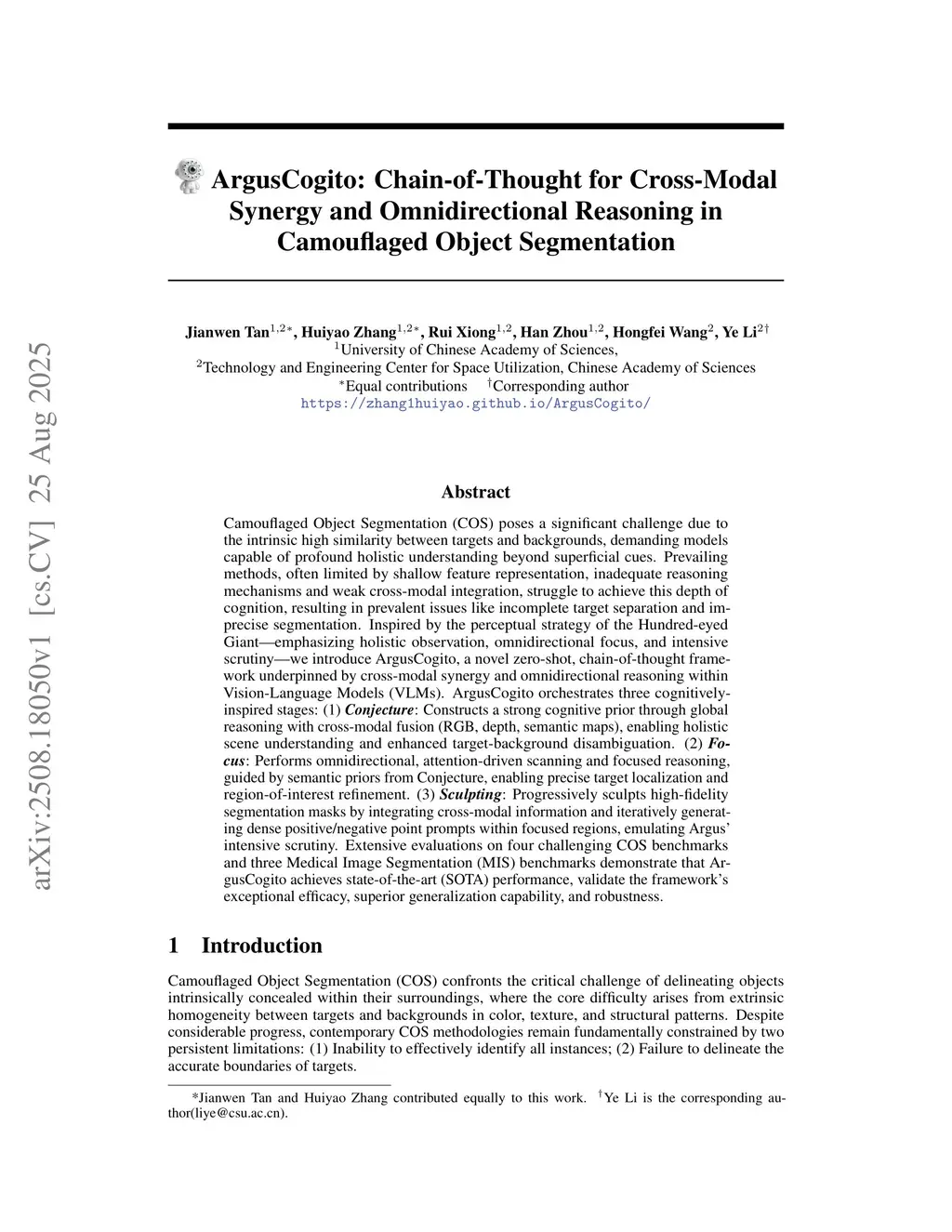 arXiv:2508.18050v1 [cs.CV] 25 Aug 2025

ArgusCogito: Chain-of-Thought for Cross-Modal Synergy and Omnidirectional Reasoning in Camouflaged Object Segmentation

Jianwen Tan$^{1,2*}$, Huiyao Zhang$^{1,2*}$, Rui Xiong$^{1,2}$, Han Zhou$^{1,2}$, Hongfei Wang$^{2}$, Ye Li$^{2\dagger}$
$^{1}$University of Chinese Academy of Sciences,
$^{2}$Technology and Engineering Center for Space Utilization, Chinese Academy of Sciences
$^{*}$Equal contributions $^{\dagger}$Corresponding author
https://zhang1huiyao.github.io/ArgusCogito/

Abstract

Camouflaged Object Segmentation (COS) poses a significant challenge due to the intrinsic high similarity between targets and backgrounds, demanding models capable of profound holistic understanding beyond superficial cues. Prevailing methods, often limited by shallow feature representation, inadequate reasoning mechanisms and weak cross-modal integration, struggle to achieve this depth of cognition, resulting in prevalent issues like incomplete target separation and imprecise segmentation. Inspired by the perceptual strategy of the Hundred-eyed Giant—emphasizing holistic observation, omnidirectional focus, and intensive scrutiny—we introduce ArgusCogito, a novel zero-shot, chain-of-thought framework underpinned by cross-modal synergy and omnidirectional reasoning within Vision-Language Models (VLMs). ArgusCogito orchestrates three cognitively-inspired stages: (1) Conjecture: Constructs a strong cognitive prior through global reasoning with cross-modal fusion (RGB, depth, semantic maps), enabling holistic scene understanding and enhanced target-background disambiguation. (2) Focus: Performs omnidirectional, attention-driven scanning and focused reasoning, guided by semantic priors from Conjecture, enabling precise target localization and region-of-interest refinement. (3) Sculpting: Progressively sculpts high-fidelity segmentation masks by integrating cross-modal information and iteratively generating dense positive/negative point prompts within focused regions, emulating Argus' intensive scrutiny. Extensive evaluations on four challenging COS benchmarks and three Medical Image Segmentation (MIS) benchmarks demonstrate that ArgusCogito achieves state-of-the-art (SOTA) performance, validate the framework's exceptional efficacy, superior generalization capability, and robustness.

1 Introduction

Camouflaged Object Segmentation (COS) confronts the critical challenge of delineating objects intrinsically concealed within their surroundings, where the core difficulty arises from extrinsic homogeneity between targets and backgrounds in color, texture, and structural patterns. Despite considerable progress, contemporary COS methodologies remain fundamentally constrained by two persistent limitations: (1) Inability to effectively identify all instances; (2) Failure to delineate the accurate boundaries of targets.

*Jianwen Tan and Huiyao Zhang contributed equally to this work. $^{\dagger}$Ye Li is the corresponding author(liye@csu.ac.cn).